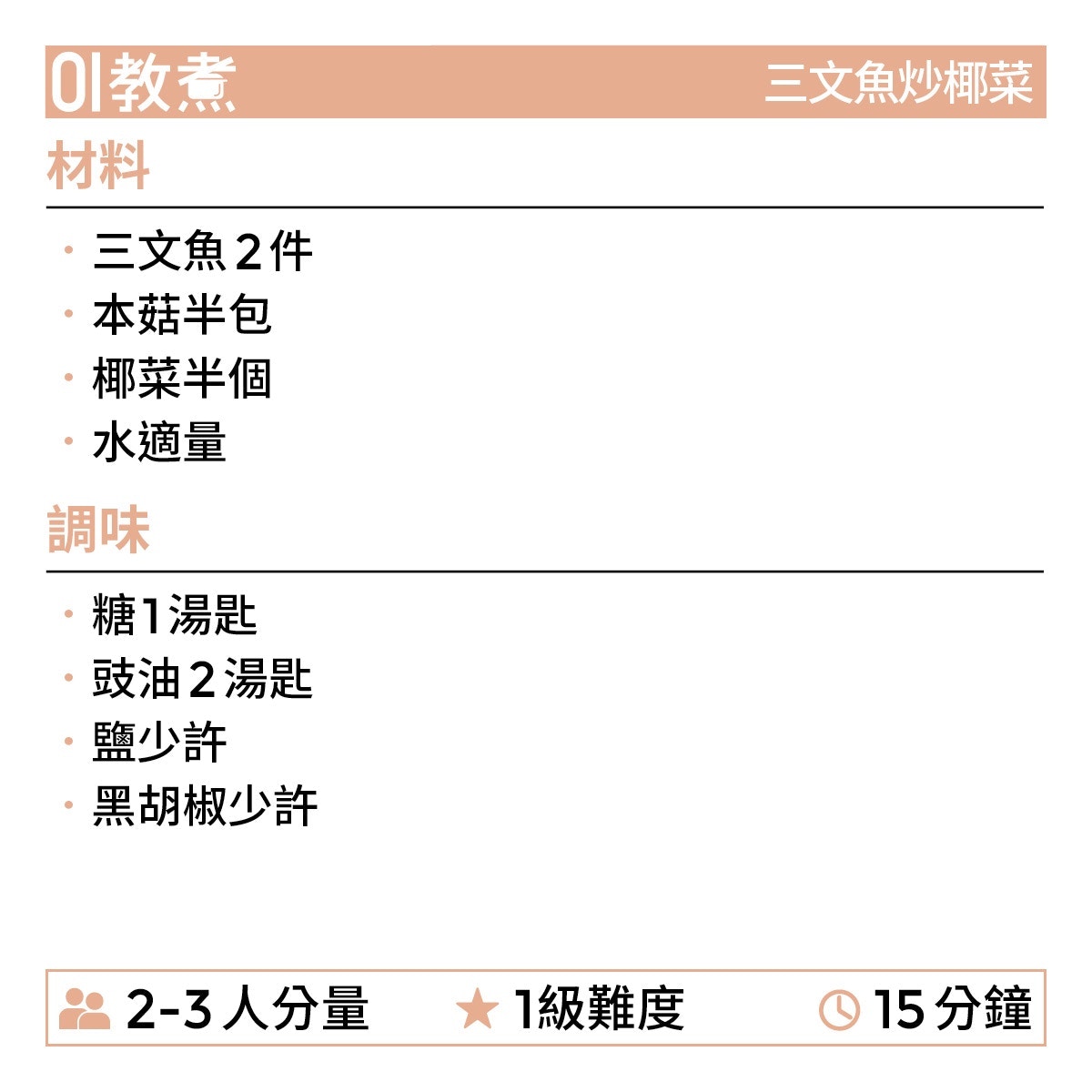 01教煮 三文魚炒椰菜

材料

• 三文魚2件
• 本菇半包
• 椰菜半個
• 水適量

調味

• 糖1湯匙
• 豉油2湯匙
• 鹽少許
• 黑胡椒少許

2-3人分量 1級難度 15分鐘